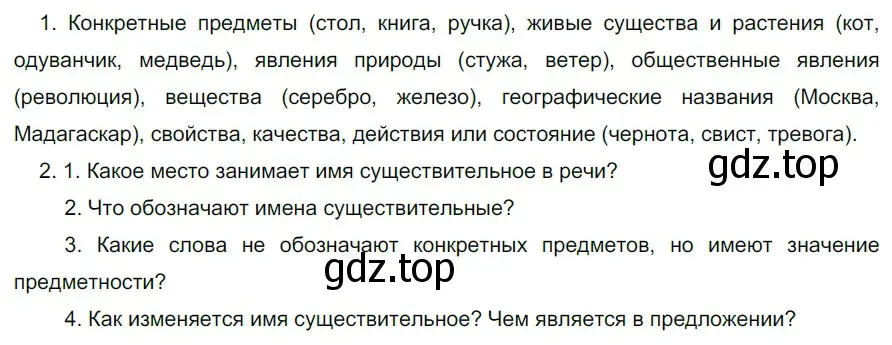 1. Конкретные предметы (стол, книга, ручка), живые существа и растения (кот, одуванчик, медведь), явления природы (стужа, ветер), общественные явления (революция), вещества (серебро, железо), географические названия (Москва, Мадагаскар), свойства, качества, действия или состояние (чернота, свист, тревога).

2. 1. Какое место занимает имя существительное в речи?

gdz.top

2. Что обозначают имена существительные?

3. Какие слова не обозначают конкретных предметов, но имеют значение предметности?

gdz.top

4. Как изменяется имя существительное? Чем является в предложении?